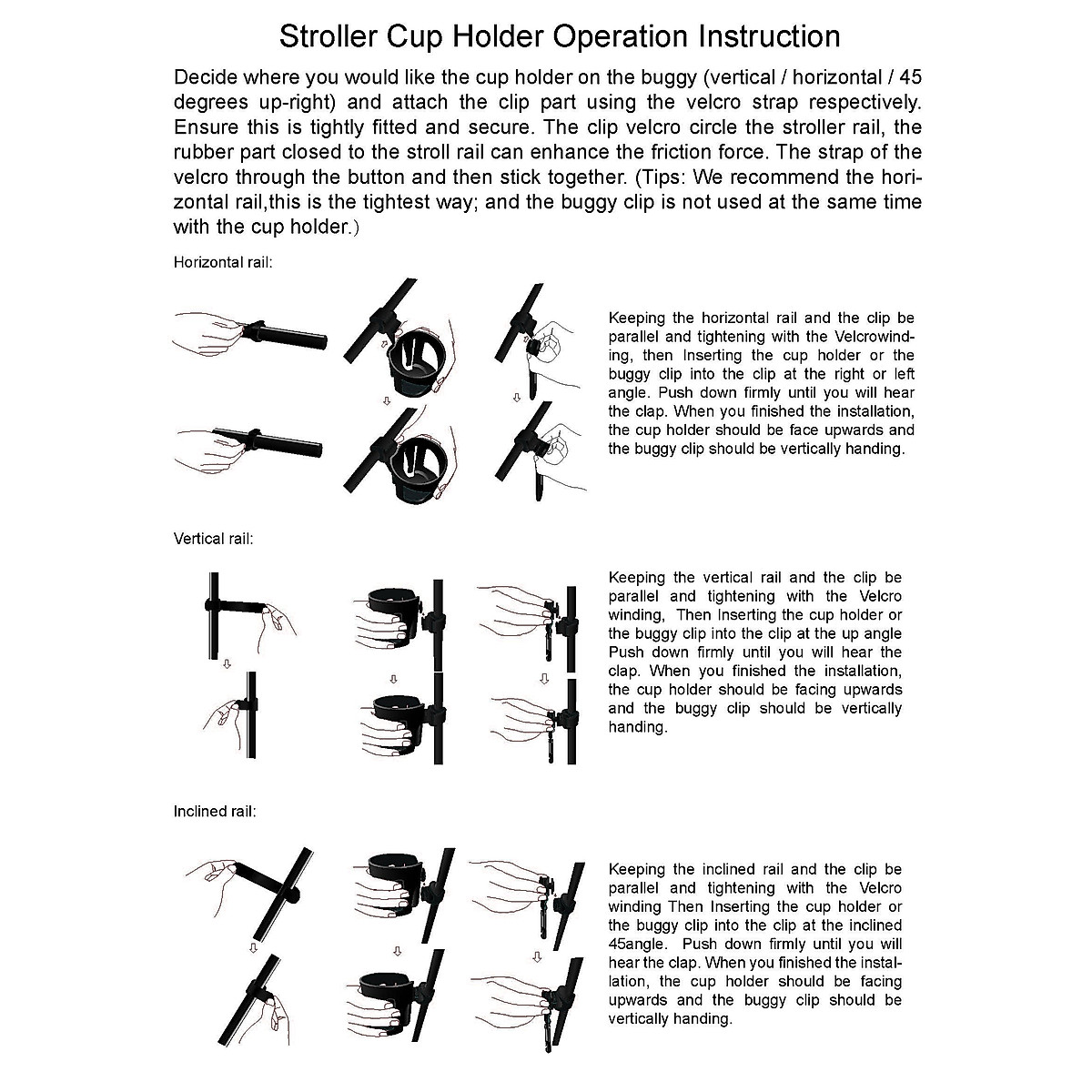 Stroller Cup Holder Operation Instruction

Decide where you would like the cup holder on the buggy (vertical / horizontal / 45 degrees up-right) and attach the clip part using the velcro strap respectively. Ensure this is tightly fitted and secure. The clip velcro circle the stroller rail, the rubber part closed to the stroll rail can enhance the friction force. The strap of the velcro through the button and then stick together. (Tips: We recommend the horizontal rail,this is the tightest way; and the buggy clip is not used at the same time with the cup holder.)

Horizontal rail:

Keeping the horizontal rail and the clip be parallel and tightening with the Velcrowinding, then Inserting the cup holder or the buggy clip into the clip at the right or left angle. Push down firmly until you will hear the clap. When you finished the installation, the cup holder should be face upwards and the buggy clip should be vertically handing.

Vertical rail:

Keeping the vertical rail and the clip be parallel and tightening with the Velcro winding, Then Inserting the cup holder or the buggy clip into the clip at the up angle Push down firmly until you will hear the clap. When you finished the installation, the cup holder should be facing upwards and the buggy clip should be vertically handing.

Inclined rail:

Keeping the inclined rail and the clip be parallel and tightening with the Velcro winding Then Inserting the cup holder or the buggy clip into the clip at the inclined 45angle. Push down firmly until you will hear the clap. When you finished the installation, the cup holder should be facing upwards and the buggy clip should be vertically handing.